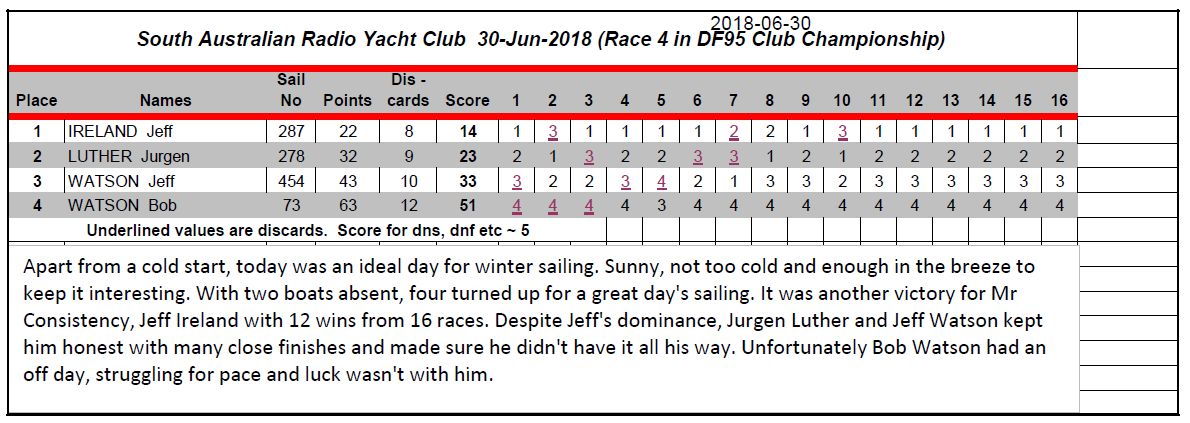 2018-06-30

South Australian Radio Yacht Club 30-Jun-2018 (Race 4 in DF95 Club Championship)

| Place | Names | Sail No | Points | Dis - cards | Score | 1 | 2 | 3 | 4 | 5 | 6 | 7 | 8 | 9 | 10 | 11 | 12 | 13 | 14 | 15 | 16 |
|---|---|---|---|---|---|---|---|---|---|---|---|---|---|---|---|---|---|---|---|---|---|
| 1 | IRELAND Jeff | 287 | 22 | 8 | 14 | 1 | 3 | 1 | 1 | 1 | 1 | 2 | 2 | 1 | 3 | 1 | 1 | 1 | 1 | 1 | 1 |
| 2 | LUTHER Jurgen | 278 | 32 | 9 | 23 | 2 | 1 | 3 | 2 | 2 | 3 | 3 | 1 | 2 | 1 | 2 | 2 | 2 | 2 | 2 | 2 |
| 3 | WATSON Jeff | 454 | 43 | 10 | 33 | 3 | 2 | 2 | 3 | 4 | 2 | 1 | 3 | 3 | 2 | 3 | 3 | 3 | 3 | 3 | 3 |
| 4 | WATSON Bob | 73 | 63 | 12 | 51 | 4 | 4 | 4 | 4 | 3 | 4 | 4 | 4 | 4 | 4 | 4 | 4 | 4 | 4 | 4 | 4 |

Underlined values are discards. Score for dns, dnf etc ~ 5

Apart from a cold start, today was an ideal day for winter sailing. Sunny, not too cold and enough in the breeze to keep it interesting. With two boats absent, four turned up for a great day's sailing. It was another victory for Mr Consistency, Jeff Ireland with 12 wins from 16 races. Despite Jeff's dominance, Jurgen Luther and Jeff Watson kept him honest with many close finishes and made sure he didn't have it all his way. Unfortunately Bob Watson had an off day, struggling for pace and luck wasn't with him.